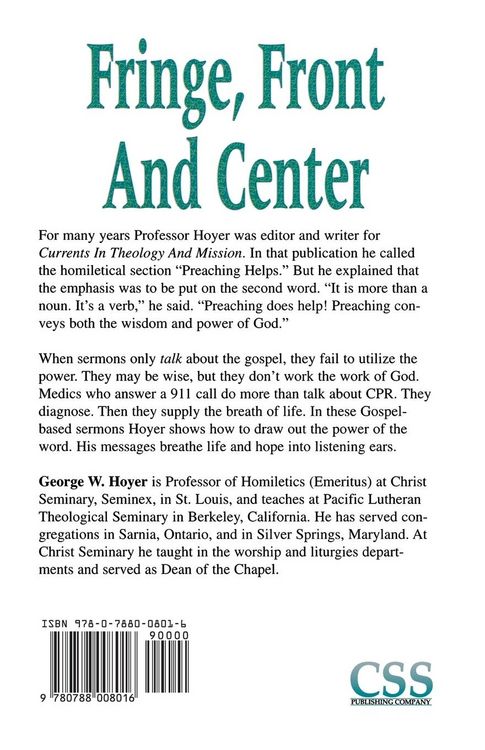 Fringe, Front And Center

For many years Professor Hoyer was editor and writer for Currents In Theology And Mission. In that publication he called the homiletical section "Preaching Helps." But he explained that the emphasis was to be put on the second word. "It is more than a noun. It's a verb," he said. "Preaching does help! Preaching conveys both the wisdom and power of God."

When sermons only talk about the gospel, they fail to utilize the power. They may be wise, but they don't work the work of God. Medics who answer a 911 call do more than talk about CPR. They diagnose. Then they supply the breath of life. In these Gospel-based sermons Hoyer shows how to draw out the power of the word. His messages breathe life and hope into listening ears.

George W. Hoyer is Professor of Homiletics (Emeritus) at Christ Seminary, Seminex, in St. Louis, and teaches at Pacific Lutheran Theological Seminary in Berkeley, California. He has served congregations in Sarnia, Ontario, and in Silver Springs, Maryland. At Christ Seminary he taught in the worship and liturgies departments and served as Dean of the Chapel.

ISBN 978-0-7880-0801-6

90000

9 780788 008016

CSS
PUBLISHING COMPANY